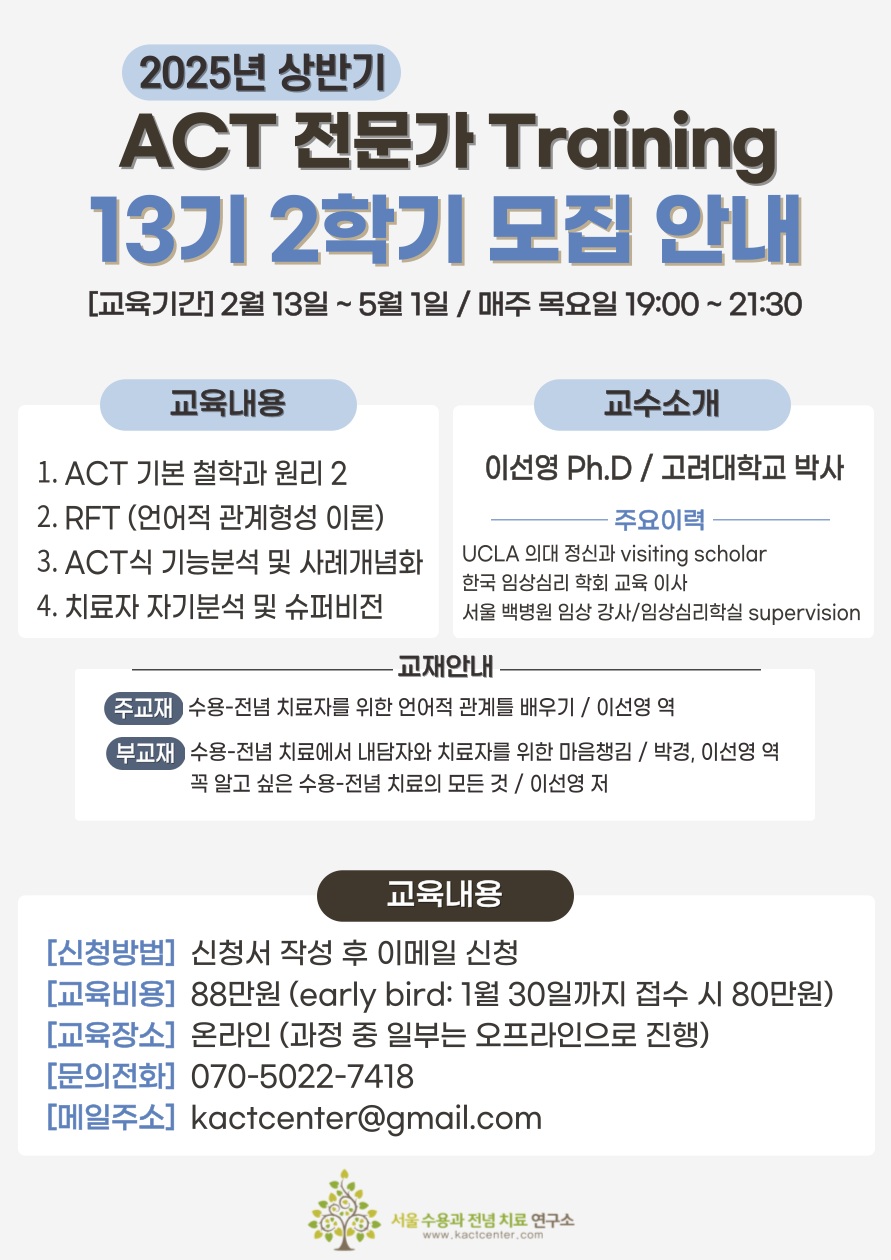 2025년 상반기

ACT 전문가 Training

13기 2학기 모집 안내

[교육기간] 2월 13일 ~ 5월 1일 / 매주 목요일 19:00 ~ 21:30

교육내용

1. ACT 기본 철학과 원리 2
2. RFT (언어적 관계형성 이론)
3. ACT식 기능분석 및 사례개념화
4. 치료자 자기분석 및 슈퍼비전

교수소개

이선영 Ph.D / 고려대학교 박사

주요이력

UCLA 의대 정신과 visiting scholar
한국 임상심리 학회 교육 이사
서울 백병원 임상 강사/임상심리학실 supervision

교재안내

주교재 수용-전념 치료자를 위한 언어적 관계틀 배우기 / 이선영 역

부교재 수용-전념 치료에서 내담자와 치료자를 위한 마음챙김 / 박경, 이선영 역
꼭 알고 싶은 수용-전념 치료의 모든 것 / 이선영 저

교육내용

[신청방법] 신청서 작성 후 이메일 신청
[교육비용] 88만원 (early bird: 1월 30일까지 접수 시 80만원)
[교육장소] 온라인 (과정 중 일부는 오프라인으로 진행)
[문의전화] 070-5022-7418
[메일주소] kactcenter@gmail.com

서울 수용과 전념 치료 연구소
www.kactcenter.com